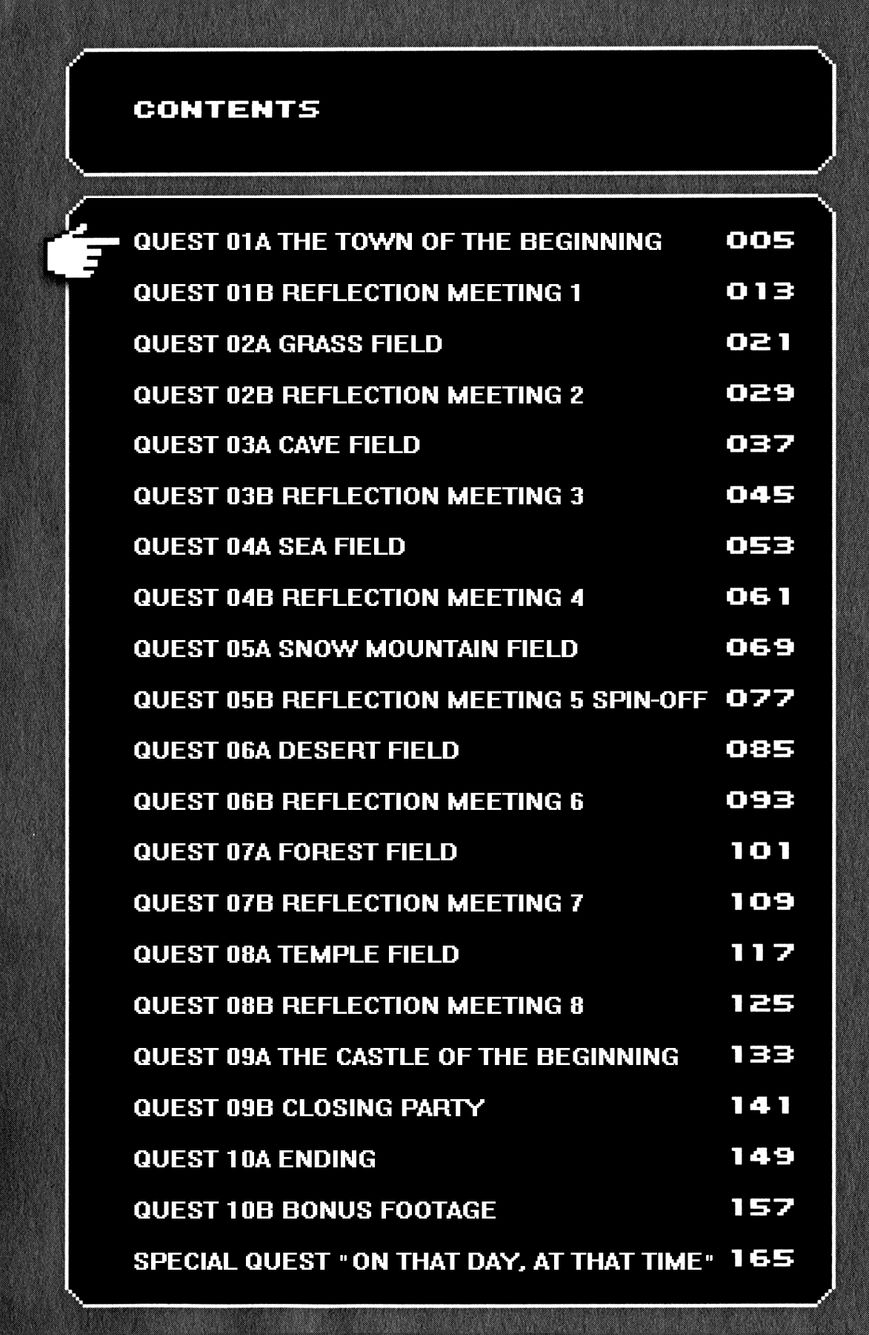 CONTENTS

QUEST 01A THE TOWN OF THE BEGINNING 005
QUEST 01B REFLECTION MEETING 1 013
QUEST 02A GRASS FIELD 021
QUEST 02B REFLECTION MEETING 2 029
QUEST 03A CAVE FIELD 037
QUEST 03B REFLECTION MEETING 3 045
QUEST 04A SEA FIELD 053
QUEST 04B REFLECTION MEETING 4 061
QUEST 05A SNOW MOUNTAIN FIELD 069
QUEST 05B REFLECTION MEETING 5 SPIN-OFF 077
QUEST 06A DESERT FIELD 085
QUEST 06B REFLECTION MEETING 6 093
QUEST 07A FOREST FIELD 101
QUEST 07B REFLECTION MEETING 7 109
QUEST 08A TEMPLE FIELD 117
QUEST 08B REFLECTION MEETING 8 125
QUEST 09A THE CASTLE OF THE BEGINNING 133
QUEST 09B CLOSING PARTY 141
QUEST 10A ENDING 149
QUEST 10B BONUS FOOTAGE 157
SPECIAL QUEST "ON THAT DAY, AT THAT TIME" 165